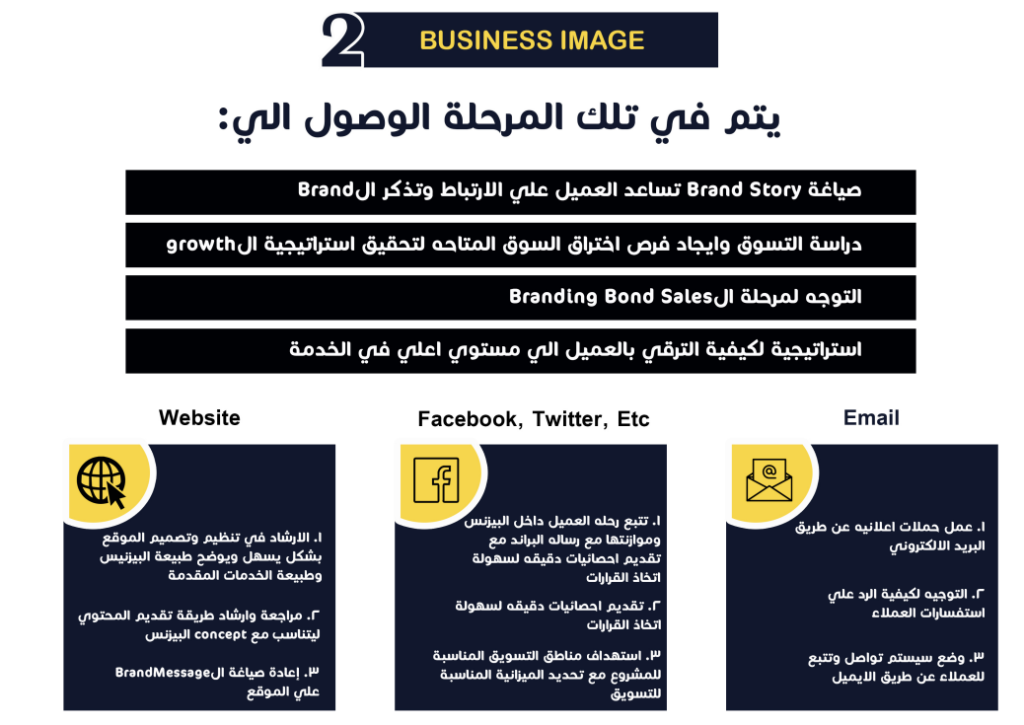 2 BUSINESS IMAGE

يتم في تلك المرحلة الوصول الي:

صياغة Brand Story تساعد العميل علي الارتباط وتذكر الBrand

دراسة التسوق وايجاد فرص اختراق السوق المتاحه لتحقيق استراتيجية الgrowth

التوجه لمرحلة الBranding Bond Sales

استراتيجية لكيفية الترقي بالعميل الي مستوي اعلي في الخدمة

Email

١. عمل حملات اعلانيه عن طريق البريد الالكتروني

٢. التوجيه لكيفية الرد علي استفسارات العملاء

٣. وضع سيستم تواصل وتتبع للعملاء عن طريق الايميل

Facebook, Twitter, Etc

١. تتبع رحله العميل داخل البيزنس وموازنتها مع رساله البراند مع تقديم احصائيات دقيقه لسهولة اتخاذ القرارات

٢. تقديم احصائيات دقيقه لسهولة اتخاذ القرارات

٣. استهداف مناطق التسويق المناسبة للمشروع مع تحديد الميزانية المناسبة للتسويق

Website

١. الارشاد في تنظيم وتصميم الموقع بشكل يسهل ويوضح طبيعة البيزنيس وطبيعة الخدمات المقدمة

٢. مراجعة وارشاد طريقة تقديم المحتوي ليتناسب مع concept البيزنس

٣. إعادة صياغة الBrandMessage علي الموقع